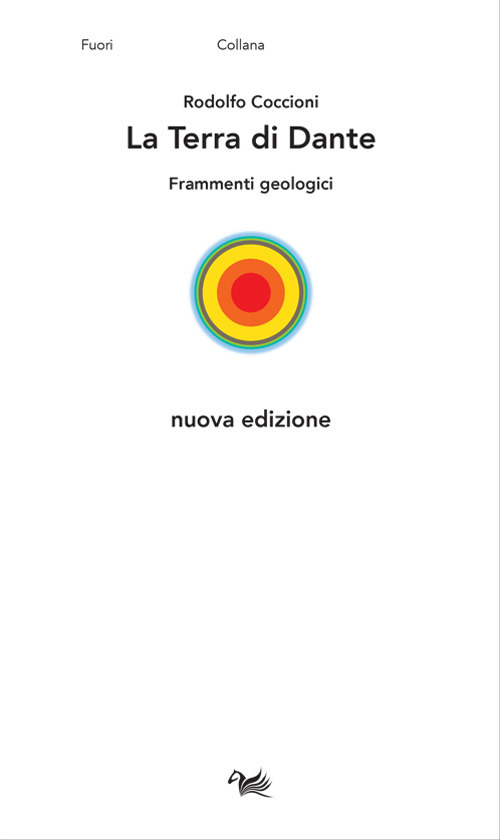 Fuori Collana

Rodolfo Coccioni

La Terra di Dante

Frammenti geologici

nuova edizione